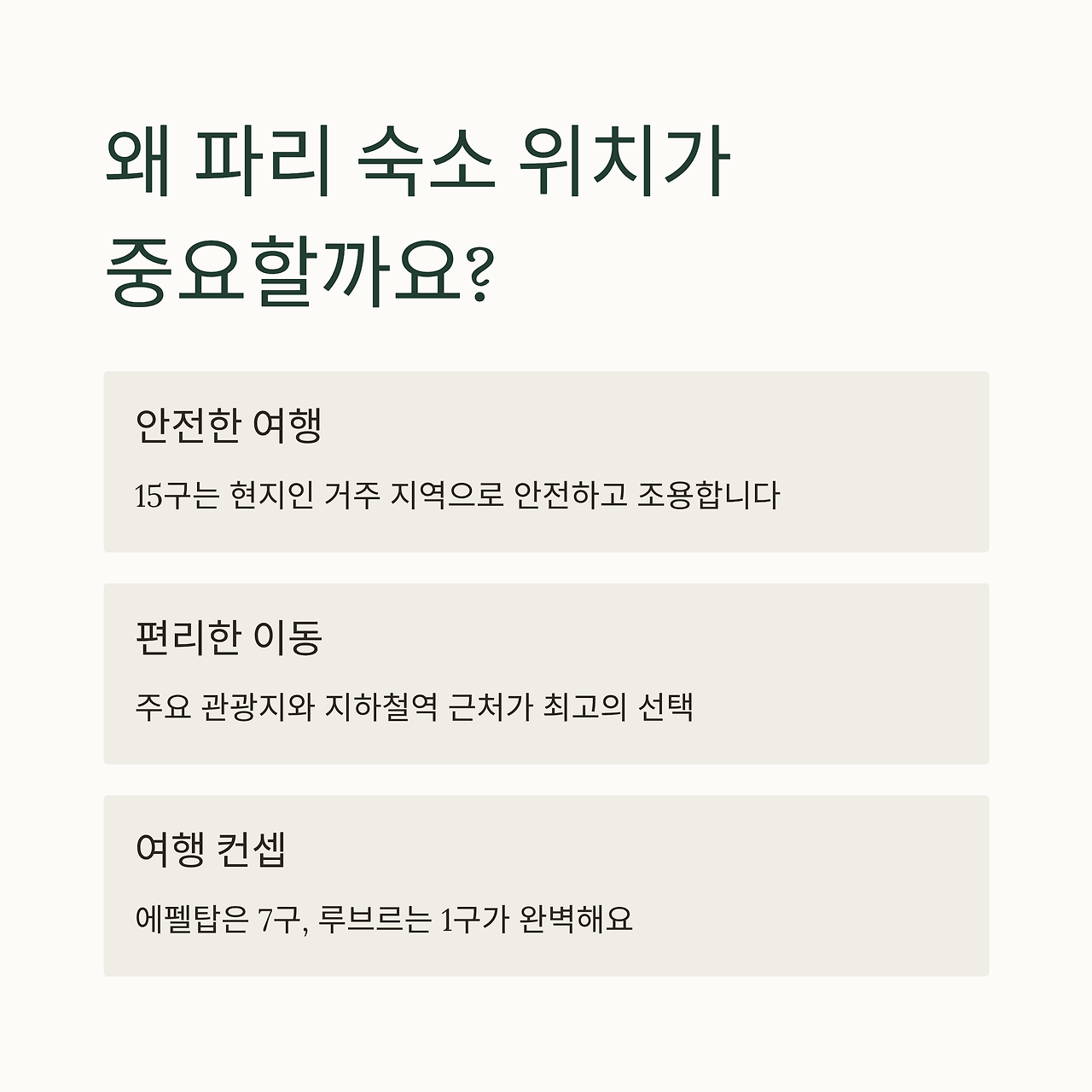 왜 파리 숙소 위치가 중요할까요?

안전한 여행

15구는 현지인 거주 지역으로 안전하고 조용합니다

편리한 이동

주요 관광지와 지하철역 근처가 최고의 선택

여행 컨셉

에펠탑은 7구, 루브르는 1구가 완벽해요